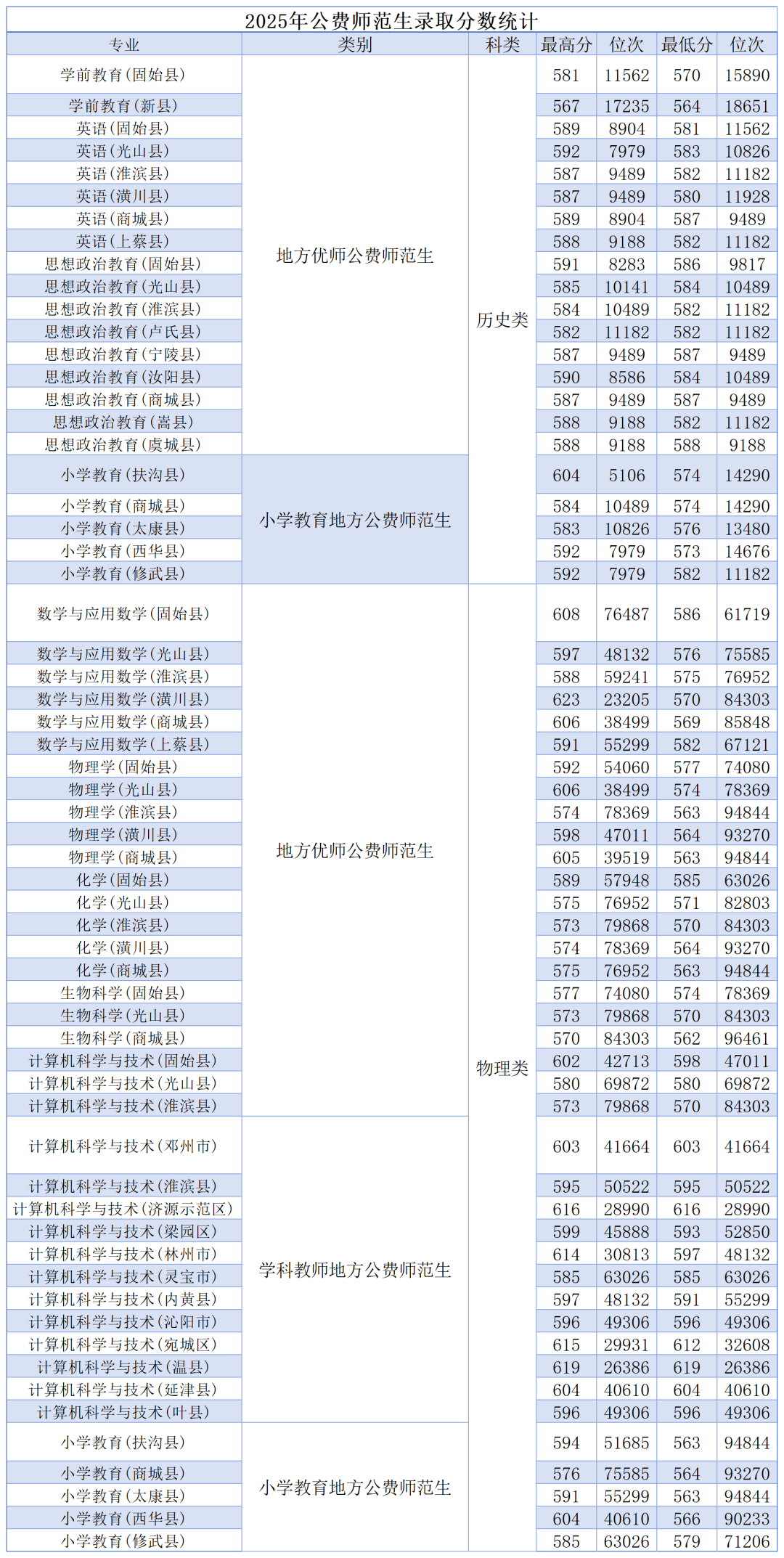 2025年公费师范生录取分数统计

| 专业 | 类别 | 科类 | 最高分 | 位次 | 最低分 | 位次 |
|---|---|---|---|---|---|---|
| 学前教育(固始县) | 地方优师公费师范生 | 历史类 | 581 | 11562 | 570 | 15890 |
| 学前教育(新县) | | | 567 | 17235 | 564 | 18651 |
| 英语(固始县) | | | 589 | 8904 | 581 | 11562 |
| 英语(光山县) | | | 592 | 7979 | 583 | 10826 |
| 英语(淮滨县) | | | 587 | 9489 | 582 | 11182 |
| 英语(潢川县) | | | 587 | 9489 | 580 | 11928 |
| 英语(商城县) | | | 589 | 8904 | 587 | 9489 |
| 英语(上蔡县) | | | 588 | 9188 | 582 | 11182 |
| 思想政治教育(固始县) | | | 591 | 8283 | 586 | 9817 |
| 思想政治教育(光山县) | | | 585 | 10141 | 584 | 10489 |
| 思想政治教育(淮滨县) | | | 584 | 10489 | 582 | 11182 |
| 思想政治教育(卢氏县) | | | 582 | 11182 | 582 | 11182 |
| 思想政治教育(宁陵县) | | | 587 | 9489 | 587 | 9489 |
| 思想政治教育(汝阳县) | | | 590 | 8586 | 584 | 10489 |
| 思想政治教育(商城县) | | | 587 | 9489 | 587 | 9489 |
| 思想政治教育(嵩县) | | | 588 | 9188 | 582 | 11182 |
| 思想政治教育(虞城县) | | | 588 | 9188 | 588 | 9188 |
| 小学教育(扶沟县) | 小学教育地方公费师范生 | | 604 | 5106 | 574 | 14290 |
| 小学教育(商城县) | | | 584 | 10489 | 574 | 14290 |
| 小学教育(太康县) | | | 583 | 10826 | 576 | 13480 |
| 小学教育(西华县) | | | 592 | 7979 | 573 | 14676 |
| 小学教育(修武县) | | | 592 | 7979 | 582 | 11182 |
| 数学与应用数学(固始县) | 地方优师公费师范生 | 物理类 | 608 | 76487 | 586 | 61719 |
| 数学与应用数学(光山县) | | | 597 | 48132 | 576 | 75585 |
| 数学与应用数学(淮滨县) | | | 588 | 59241 | 575 | 76952 |
| 数学与应用数学(潢川县) | | | 623 | 23205 | 570 | 84303 |
| 数学与应用数学(商城县) | | | 606 | 38499 | 569 | 85848 |
| 数学与应用数学(上蔡县) | | | 591 | 55299 | 582 | 67121 |
| 物理学(固始县) | | | 592 | 54060 | 577 | 74080 |
| 物理学(光山县) | | | 606 | 38499 | 574 | 78369 |
| 物理学(淮滨县) | | | 574 | 78369 | 563 | 94844 |
| 物理学(潢川县) | | | 598 | 47011 | 564 | 93270 |
| 物理学(商城县) | | | 605 | 39519 | 563 | 94844 |
| 化学(固始县) | | | 589 | 57948 | 585 | 63026 |
| 化学(光山县) | | | 575 | 76952 | 571 | 82803 |
| 化学(淮滨县) | | | 573 | 79868 | 570 | 84303 |
| 化学(潢川县) | | | 574 | 78369 | 564 | 93270 |
| 化学(商城县) | | | 575 | 76952 | 563 | 94844 |
| 生物科学(固始县) | | | 577 | 74080 | 574 | 78369 |
| 生物科学(光山县) | | | 573 | 79868 | 570 | 84303 |
| 生物科学(商城县) | | | 570 | 84303 | 562 | 96461 |
| 计算机科学与技术(固始县) | | | 602 | 42713 | 598 | 47011 |
| 计算机科学与技术(光山县) | | | 580 | 69872 | 580 | 69872 |
| 计算机科学与技术(淮滨县) | | | 573 | 79868 | 570 | 84303 |
| 计算机科学与技术(邓州市) | 学科教师地方公费师范生 | | 603 | 41664 | 603 | 41664 |
| 计算机科学与技术(淮滨县) | | | 595 | 50522 | 595 | 50522 |
| 计算机科学与技术(济源示范区) | | | 616 | 28990 | 616 | 28990 |
| 计算机科学与技术(梁园区) | | | 599 | 45888 | 593 | 52850 |
| 计算机科学与技术(林州市) | | | 614 | 30813 | 597 | 48132 |
| 计算机科学与技术(灵宝市) | | | 585 | 63026 | 585 | 63026 |
| 计算机科学与技术(内黄县) | | | 597 | 48132 | 591 | 55299 |
| 计算机科学与技术(沁阳市) | | | 596 | 49306 | 596 | 49306 |
| 计算机科学与技术(宛城区) | | | 615 | 29931 | 612 | 32608 |
| 计算机科学与技术(温县) | | | 619 | 26386 | 619 | 26386 |
| 计算机科学与技术(延津县) | | | 604 | 40610 | 604 | 40610 |
| 计算机科学与技术(叶县) | | | 596 | 49306 | 596 | 49306 |
| 小学教育(扶沟县) | 小学教育地方公费师范生 | | 594 | 51685 | 563 | 94844 |
| 小学教育(商城县) | | | 576 | 75585 | 564 | 93270 |
| 小学教育(太康县) | | | 591 | 55299 | 563 | 94844 |
| 小学教育(西华县) | | | 604 | 40610 | 566 | 90233 |
| 小学教育(修武县) | | | 585 | 63026 | 579 | 71206 |